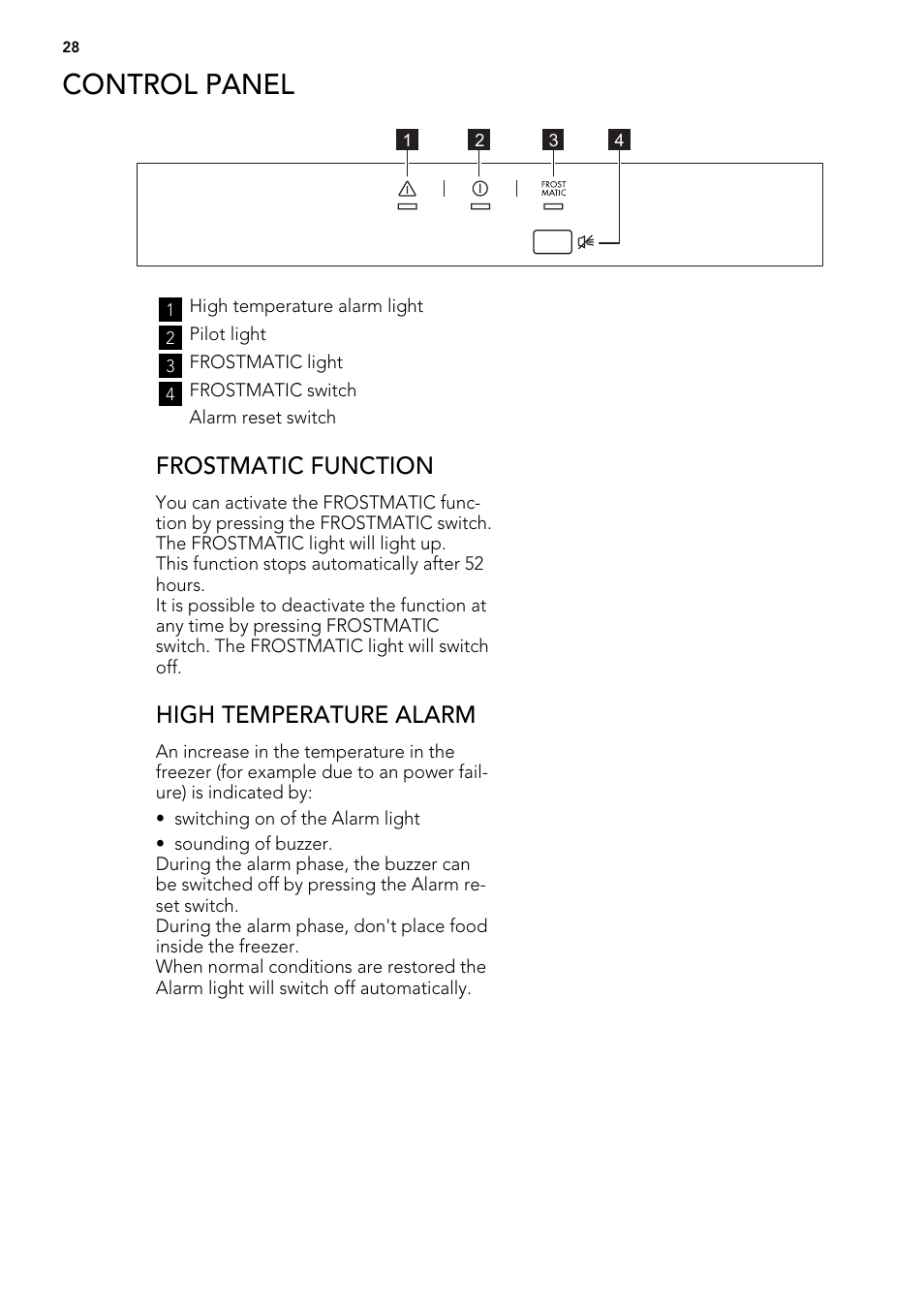 28

CONTROL PANEL

1 2 3 4

FROST MATIC

1 High temperature alarm light
2 Pilot light
3 FROSTMATIC light
4 FROSTMATIC switch
Alarm reset switch

FROSTMATIC FUNCTION

You can activate the FROSTMATIC function by pressing the FROSTMATIC switch. The FROSTMATIC light will light up.
This function stops automatically after 52 hours.
It is possible to deactivate the function at any time by pressing FROSTMATIC switch. The FROSTMATIC light will switch off.

HIGH TEMPERATURE ALARM

An increase in the temperature in the freezer (for example due to an power failure) is indicated by:

• switching on of the Alarm light
• sounding of buzzer.
During the alarm phase, the buzzer can be switched off by pressing the Alarm reset switch.
During the alarm phase, don't place food inside the freezer.
When normal conditions are restored the Alarm light will switch off automatically.